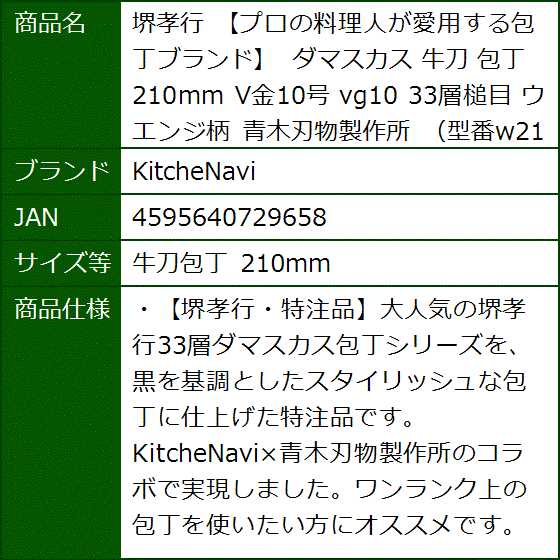 | 商品名 | 堺孝行 【プロの料理人が愛用する包丁ブランド】 ダマスカス 牛刀 包丁 210mm V金10号 vg10 33層槌目 ウエンジ柄 青木刃物製作所 （型番w21 |
|---|---|
| ブランド | KitcheNavi |
| JAN | 4595640729658 |
| サイズ等 | 牛刀包丁 210mm |
| 商品仕様 | ・【堺孝行・特注品】大人気の堺孝行33層ダマスカス包丁シリーズを、黒を基調としたスタイリッシュな包丁に仕上げた特注品です。KitcheNavi×青木刃物製作所のコラボで実現しました。ワンランク上の包丁を使いたい方にオススメです。 |